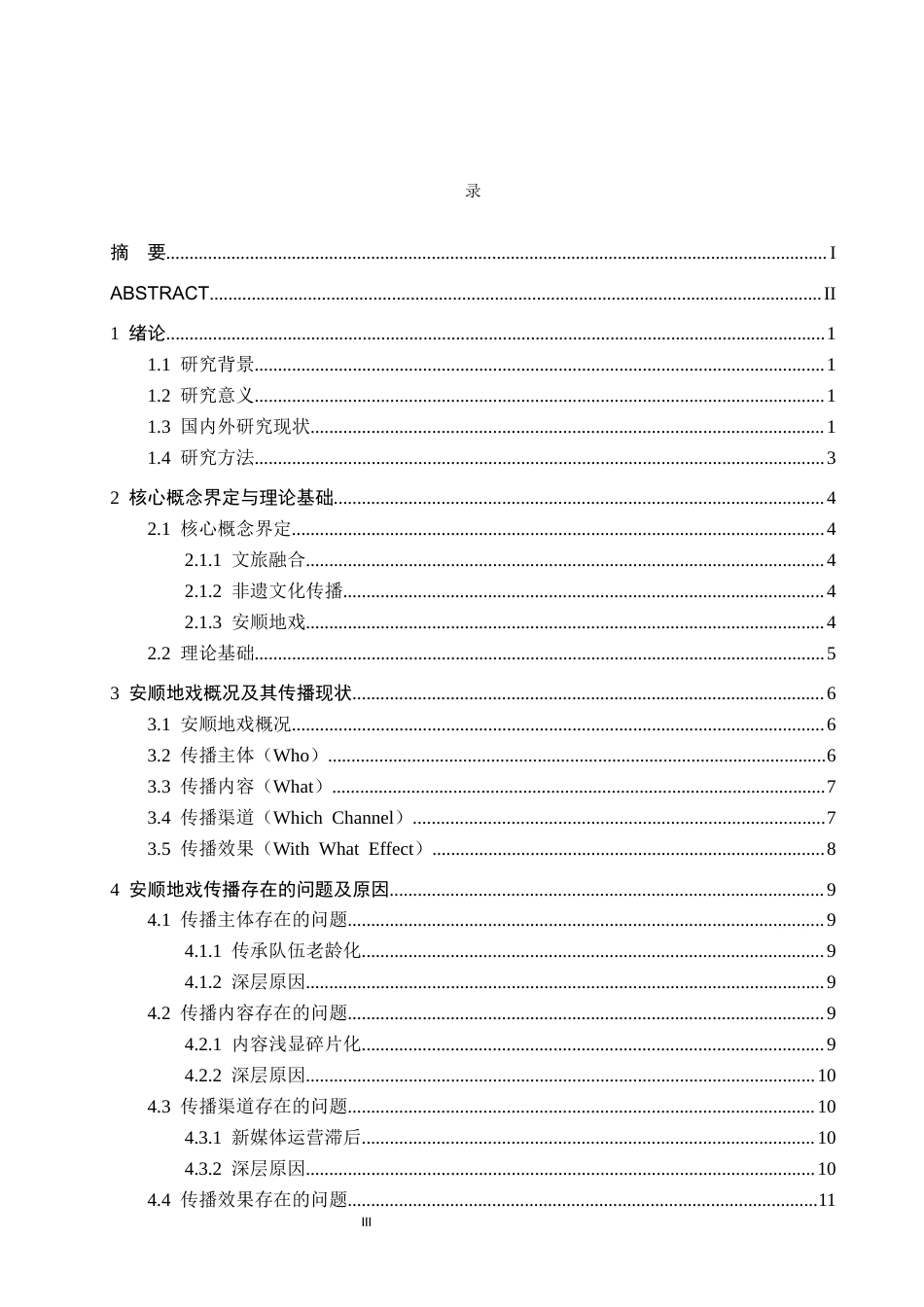 录

摘 要 I

ABSTRACT II

1 绪论 1

1.1 研究背景 1

1.2 研究意义 1

1.3 国内外研究现状 1

1.4 研究方法 3

2 核心概念界定与理论基础 4

2.1 核心概念界定 4

2.1.1 文旅融合 4

2.1.2 非遗文化传播 4

2.1.3 安顺地戏 4

2.2 理论基础 5

3 安顺地戏概况及其传播现状 6

3.1 安顺地戏概况 6

3.2 传播主体（Who） 6

3.3 传播内容（What） 7

3.4 传播渠道（Which Channel） 7

3.5 传播效果（With What Effect） 8

4 安顺地戏传播存在的问题及原因 9

4.1 传播主体存在的问题 9

4.1.1 传承队伍老龄化 9

4.1.2 深层原因 9

4.2 传播内容存在的问题 9

4.2.1 内容浅显碎片化 9

4.2.2 深层原因 10

4.3 传播渠道存在的问题 10

4.3.1 新媒体运营滞后 10

4.3.2 深层原因 10

4.4 传播效果存在的问题 11

III